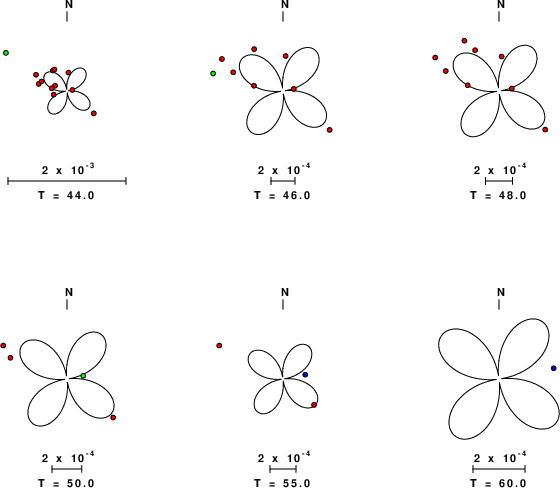 N

$2 \times 10^{-3}$

T = 44.0

N

$2 \times 10^{-4}$

T = 46.0

N

$2 \times 10^{-4}$

T = 48.0

N

$2 \times 10^{-4}$

T = 50.0

N

$2 \times 10^{-4}$

T = 55.0

N

$2 \times 10^{-4}$

T = 60.0